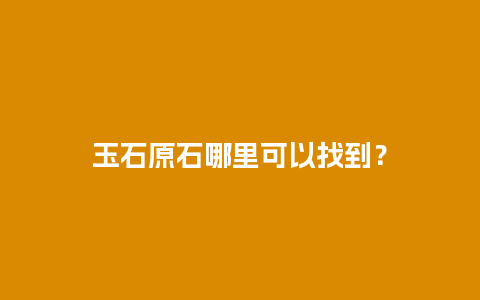 玉石原石哪里可以找到？